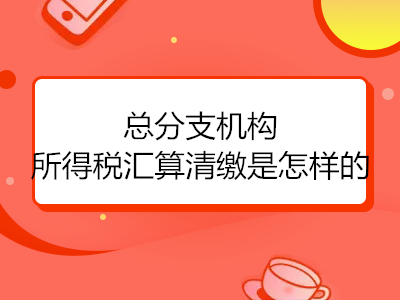 总分支机构
所得税汇算清缴是怎样的